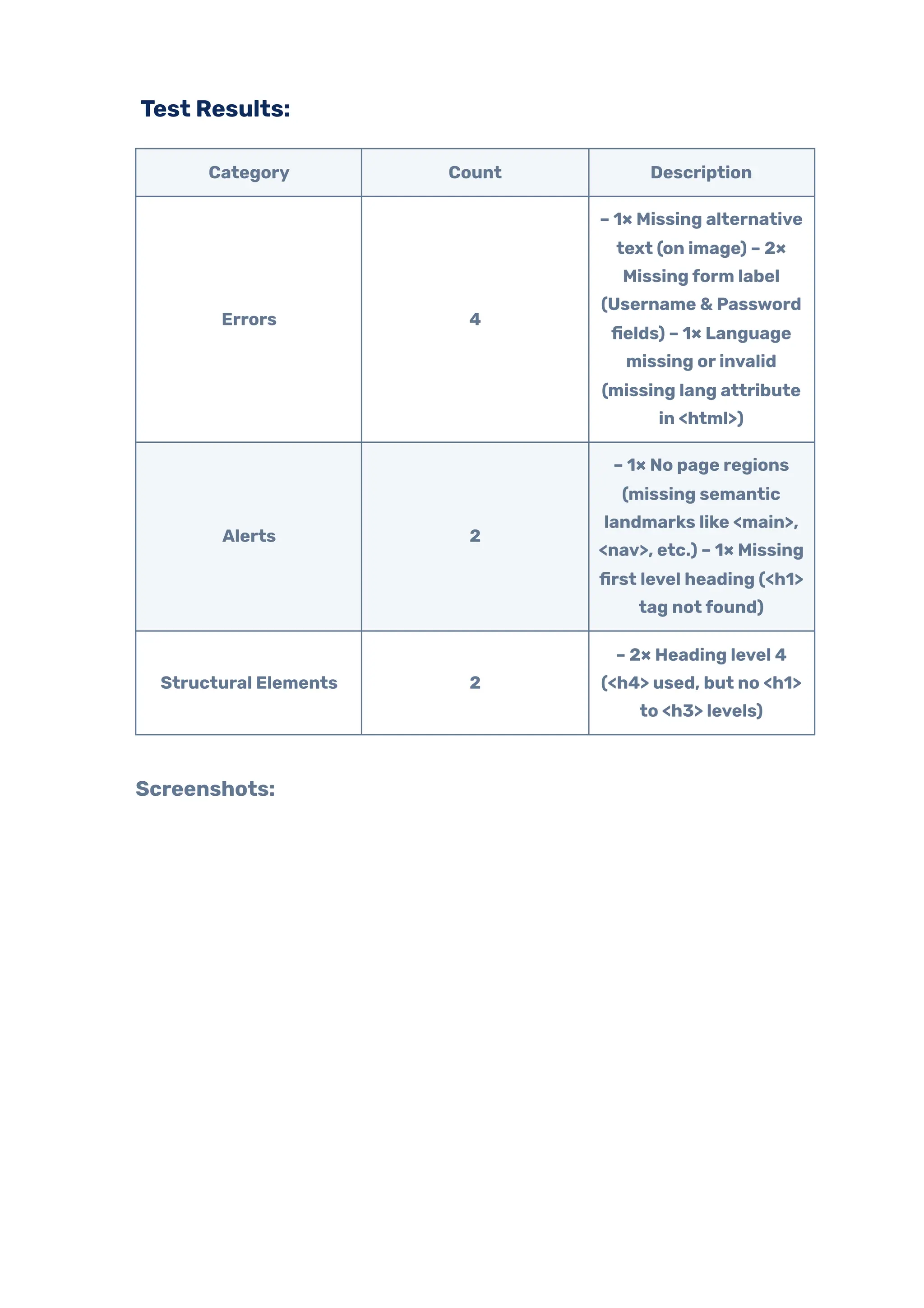 Test Results:

| Category | Count | Description |
|---|---|---|
| Errors | 4 | – 1× Missing alternative text (on image) – 2× Missing form label (Username & Password fields) – 1× Language missing or invalid (missing lang attribute in <html>) |
| Alerts | 2 | – 1× No page regions (missing semantic landmarks like <main>, <nav>, etc.) – 1× Missing first level heading (<h1> tag not found) |
| Structural Elements | 2 | – 2× Heading level 4 (<h4> used, but no <h1> to <h3> levels) |

Screenshots: